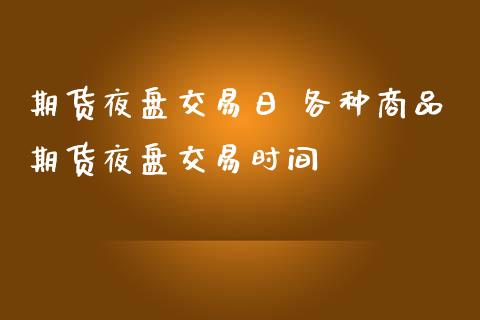 期货夜盘交易日 各种商品期货夜盘交易时间